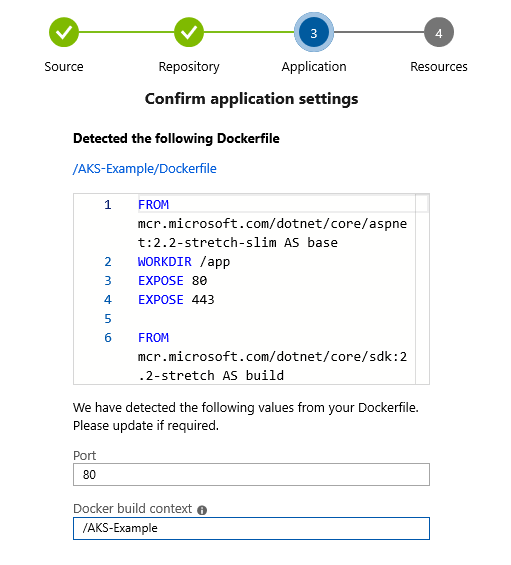 3 4
Source Repository Application Resources

Confirm application settings

Detected the following Dockerfile

/AKS-Example/Dockerfile

1 FROM mcr.microsoft.com/dotnet/core/aspnet:2.2-stretch-slim AS base
2 WORKDIR /app
3 EXPOSE 80
4 EXPOSE 443
5
6 FROM mcr.microsoft.com/dotnet/core/sdk:2.2-stretch AS build

We have detected the following values from your Dockerfile. Please update if required.

Port
80

Docker build context
/AKS-Example